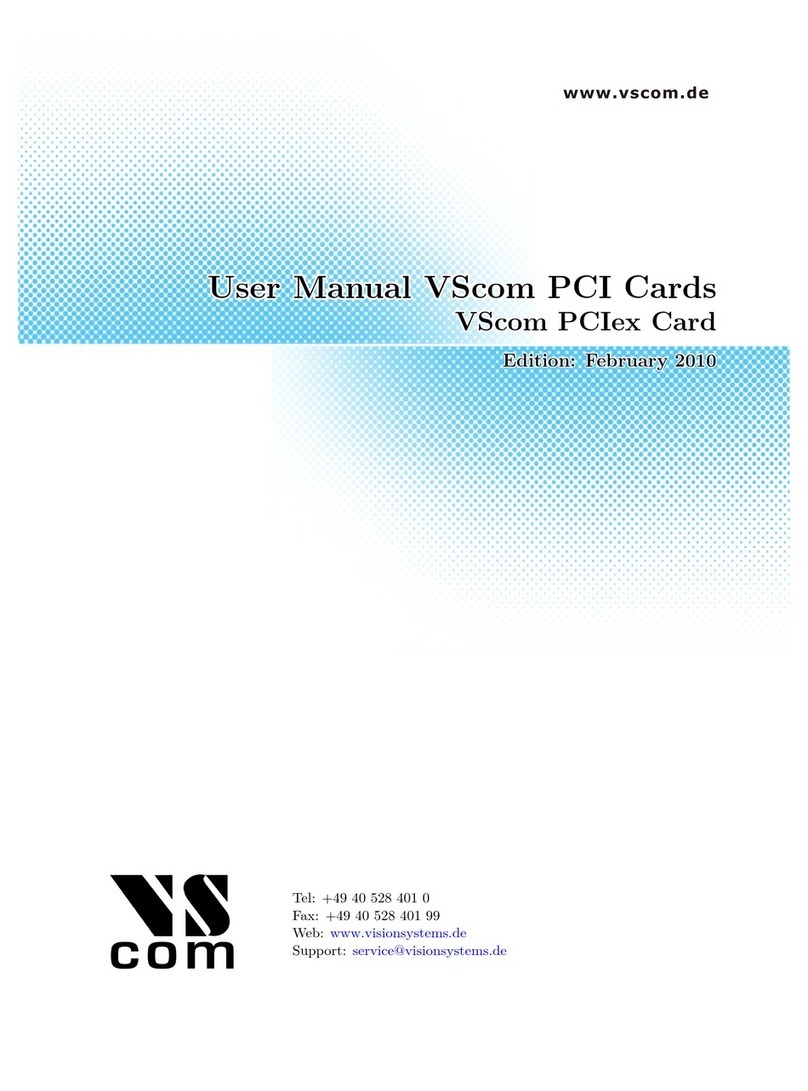 www.vscom.de

User Manual VScom PCI Cards
VScom PCIex Card

Edition: February 2010

VS
com

Tel: +49 40 528 401 0
Fax: +49 40 528 401 99
Web: www.visionsystems.de
Support: service@visionsystems.de